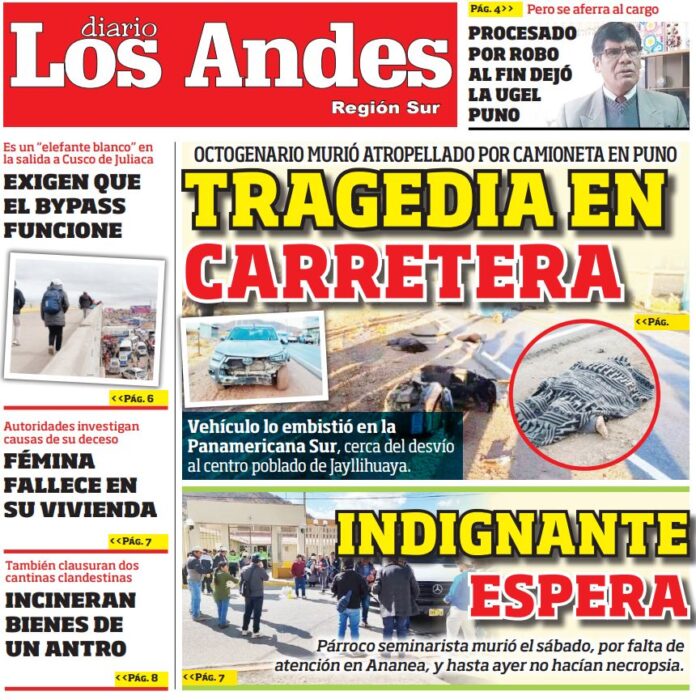 diario
Los Andes
Región Sur

PÁG. 4>> Pero se aferra al cargo
PROCESADO POR ROBO AL FIN DEJÓ LA UGEL PUNO

Es un "elefante blanco" en la salida a Cusco de Juliaca
EXIGEN QUE EL BYPASS FUNCIONE
<<PÁG. 6

Autoridades investigan causas de su deceso
FÉMINA FALLECE EN SU VIVIENDA
<<PÁG. 7

También clausuran dos cantinas clandestinas
INCINERAN BIENES DE UN ANTRO
<<PÁG. 8

OCTOGENARIO MURIÓ ATROPELLADO POR CAMIONETA EN PUNO
TRAGEDIA EN CARRETERA
<<PÁG.
Vehículo lo embistió en la Panamericana Sur, cerca del desvío al centro poblado de Jayllihuaya.

INDIGNANTE ESPERA
Párroco seminarista murió el sábado, por falta de atención en Ananea, y hasta ayer no hacían necropsia.
<<PÁG. 7